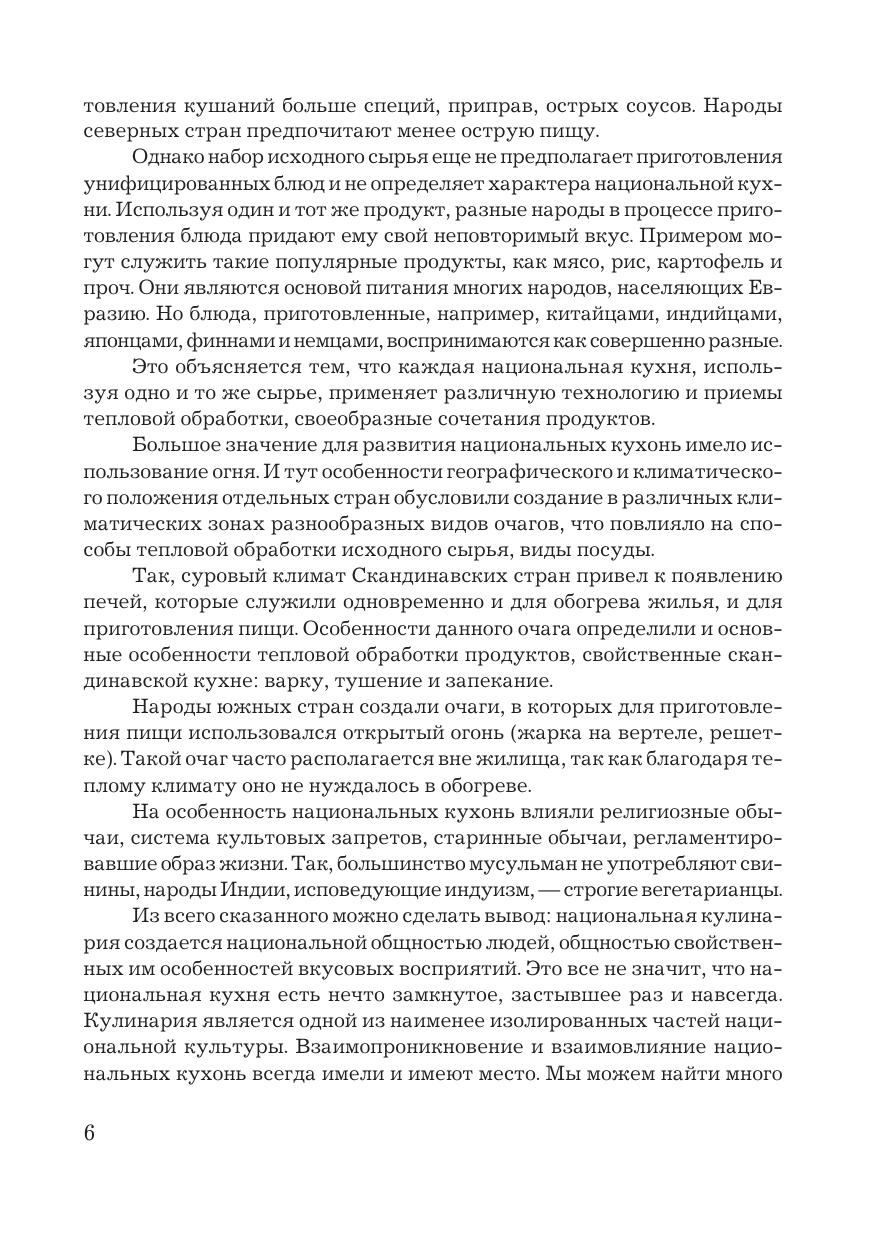 товления кушаний больше специй, приправ, острых соусов. Народы северных стран предпочитают менее острую пищу.

Однако набор исходного сырья еще не предполагает приготовления унифицированных блюд и не определяет характера национальной кухни. Используя один и тот же продукт, разные народы в процессе приготовления блюда придают ему свой неповторимый вкус. Примером могут служить такие популярные продукты, как мясо, рис, картофель и проч. Они являются основой питания многих народов, населяющих Евразию. Но блюда, приготовленные, например, китайцами, индийцами, японцами, финнами и немцами, воспринимаются как совершенно разные.

Это объясняется тем, что каждая национальная кухня, используя одно и то же сырье, применяет различную технологию и приемы тепловой обработки, своеобразные сочетания продуктов.

Большое значение для развития национальных кухонь имело использование огня. И тут особенности географического и климатического положения отдельных стран обусловили создание в различных климатических зонах разнообразных видов очагов, что повлияло на способы тепловой обработки исходного сырья, виды посуды.

Так, суровый климат Скандинавских стран привел к появлению печей, которые служили одновременно и для обогрева жилья, и для приготовления пищи. Особенности данного очага определили и основные особенности тепловой обработки продуктов, свойственные скандинавской кухне: варку, тушение и запекание.

Народы южных стран создали очаги, в которых для приготовления пищи использовался открытый огонь (жарка на вертеле, решетке). Такой очаг часто располагается вне жилища, так как благодаря теплому климату оно не нуждалось в обогреве.

На особенность национальных кухонь влияли религиозные обычаи, система культовых запретов, старинные обычаи, регламентировавшие образ жизни. Так, большинство мусульман не употребляют свинины, народы Индии, исповедующие индуизм, — строгие вегетарианцы.

Из всего сказанного можно сделать вывод: национальная кулинария создается национальной общностью людей, общностью свойственных им особенностей вкусовых восприятий. Это все не значит, что национальная кухня есть нечто замкнутое, застывшее раз и навсегда. Кулинария является одной из наименее изолированных частей национальной культуры. Взаимопроникновение и взаимовлияние национальных кухонь всегда имели и имеют место. Мы можем найти много

6